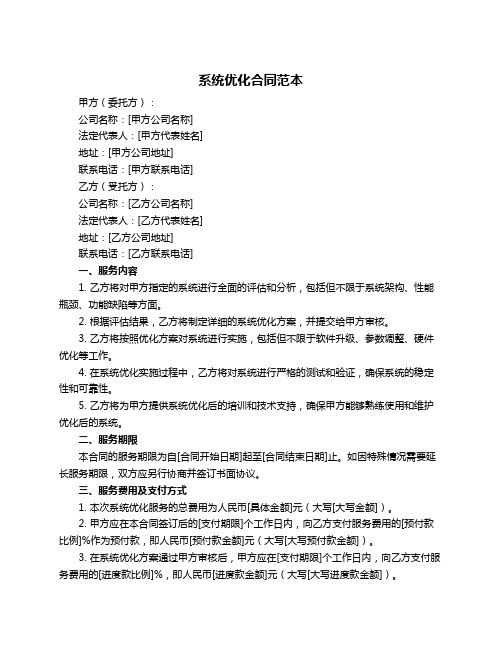 系统优化合同范本

甲方（委托方）：

公司名称：[甲方公司名称]

法定代表人：[甲方代表姓名]

地址：[甲方公司地址]

联系电话：[甲方联系电话]

乙方（受托方）：

公司名称：[乙方公司名称]

法定代表人：[乙方代表姓名]

地址：[乙方公司地址]

联系电话：[乙方联系电话]

一、服务内容

1. 乙方将对甲方指定的系统进行全面的评估和分析，包括但不限于系统架构、性能瓶颈、功能缺陷等方面。

2. 根据评估结果，乙方将制定详细的系统优化方案，并提交给甲方审核。

3. 乙方将按照优化方案对系统进行实施，包括但不限于软件升级、参数调整、硬件优化等工作。

4. 在系统优化实施过程中，乙方将对系统进行严格的测试和验证，确保系统的稳定性和可靠性。

5. 乙方将为甲方提供系统优化后的培训和技术支持，确保甲方能够熟练使用和维护优化后的系统。

二、服务期限

本合同的服务期限为自[合同开始日期]起至[合同结束日期]止。如因特殊情况需要延长服务期限，双方应另行协商并签订书面协议。

三、服务费用及支付方式

1. 本次系统优化服务的总费用为人民币[具体金额]元（大写[大写金额]）。

2. 甲方应在本合同签订后的[支付期限]个工作日内，向乙方支付服务费用的[预付款比例]%作为预付款，即人民币[预付款金额]元（大写[大写预付款金额]）。

3. 在系统优化方案通过甲方审核后，甲方应在[支付期限]个工作日内，向乙方支付服务费用的[进度款比例]%，即人民币[进度款金额]元（大写[大写进度款金额]）。